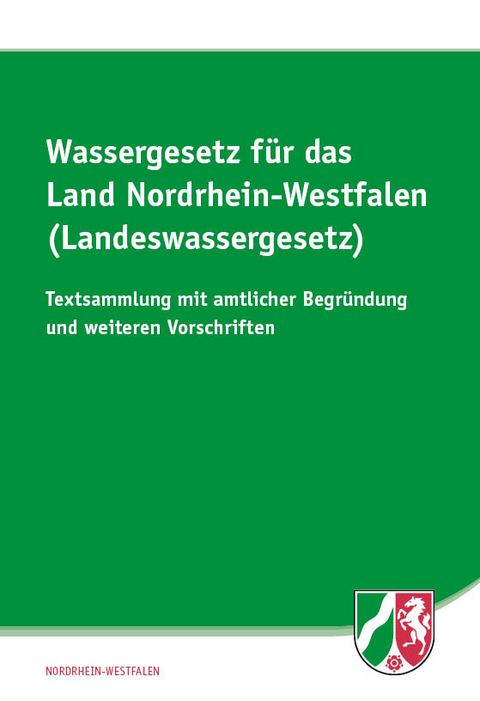 Wassergesetz für das Land Nordrhein-Westfalen (Landeswassergesetz)

Textsammlung mit amtlicher Begründung und weiteren Vorschriften

NORDRHEIN-WESTFALEN